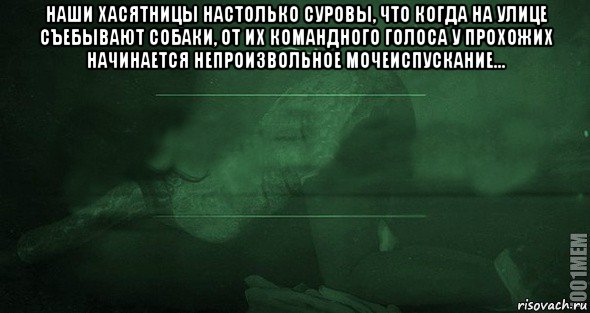 НАШИ ХАСЯТНИЦЫ НАСТОЛЬКО СУРОВЫ, ЧТО КОГДА НА УЛИЦЕ СЪЕБЫВАЮТ СОБАКИ, ОТ ИХ КОМАНДНОГО ГОЛОСА У ПРОХОЖИХ НАЧИНАЕТСЯ НЕПРОИЗВОЛЬНОЕ МОЧЕИСПУСКАНИЕ...

1001MEM

risovach.ru